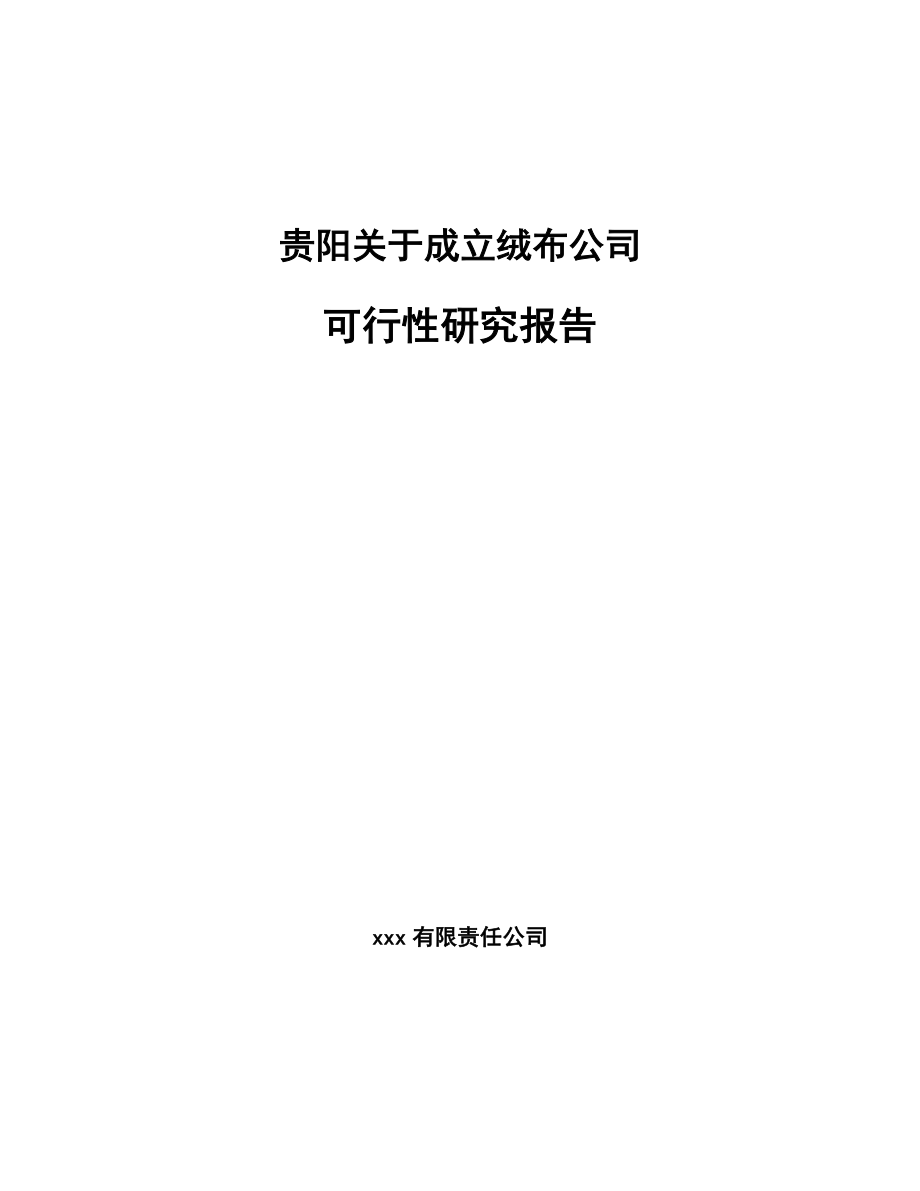 贵阳关于成立绒布公司

可行性研究报告

xxx 有限责任公司